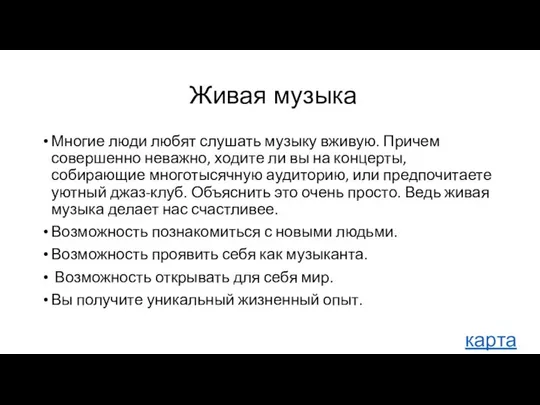 Живая музыка

• Многие люди любят слушать музыку вживую. Причем совершенно неважно, ходите ли вы на концерты, собирающие многотысячную аудиторию, или предпочитаете уютный джаз-клуб. Объяснить это очень просто. Ведь живая музыка делает нас счастливее.
• Возможность познакомиться с новыми людьми.
• Возможность проявить себя как музыканта.
• Возможность открывать для себя мир.
• Вы получите уникальный жизненный опыт.

карта